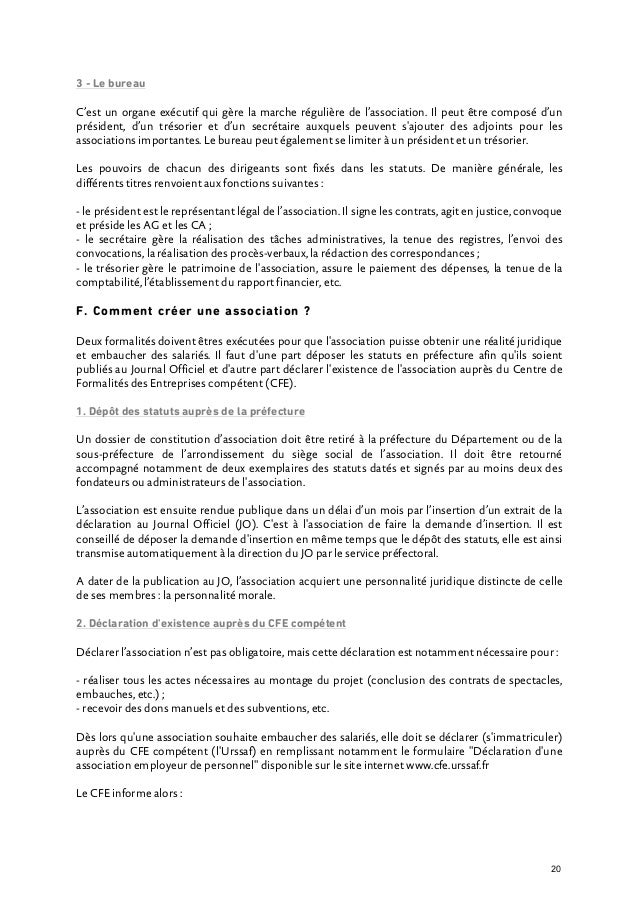 3 - Le bureau

C'est un organe exécutif qui gère la marche régulière de l'association. Il peut être composé d'un président, d'un trésorier et d'un secrétaire auxquels peuvent s'ajouter des adjoints pour les associations importantes. Le bureau peut également se limiter à un président et un trésorier.

Les pouvoirs de chacun des dirigeants sont fixés dans les statuts. De manière générale, les différents titres renvoient aux fonctions suivantes :

- le président est le représentant légal de l'association. Il signe les contrats, agit en justice, convoque et préside les AG et les CA ;
- le secrétaire gère la réalisation des tâches administratives, la tenue des registres, l'envoi des convocations, la réalisation des procès-verbaux, la rédaction des correspondances ;
- le trésorier gère le patrimoine de l'association, assure le paiement des dépenses, la tenue de la comptabilité, l'établissement du rapport financier, etc.

F. Comment créer une association ?

Deux formalités doivent êtres exécutées pour que l'association puisse obtenir une réalité juridique et embaucher des salariés. Il faut d'une part déposer les statuts en préfecture afin qu'ils soient publiés au Journal Officiel et d'autre part déclarer l'existence de l'association auprès du Centre de Formalités des Entreprises compétent (CFE).

1. Dépôt des statuts auprès de la préfecture

Un dossier de constitution d'association doit être retiré à la préfecture du Département ou de la sous-préfecture de l'arrondissement du siège social de l'association. Il doit être retourné accompagné notamment de deux exemplaires des statuts datés et signés par au moins deux des fondateurs ou administrateurs de l'association.

L'association est ensuite rendue publique dans un délai d'un mois par l'insertion d'un extrait de la déclaration au Journal Officiel (JO). C'est à l'association de faire la demande d'insertion. Il est conseillé de déposer la demande d'insertion en même temps que le dépôt des statuts, elle est ainsi transmise automatiquement à la direction du JO par le service préfectoral.

A dater de la publication au JO, l'association acquiert une personnalité juridique distincte de celle de ses membres : la personnalité morale.

2. Déclaration d'existence auprès du CFE compétent

Déclarer l'association n'est pas obligatoire, mais cette déclaration est notamment nécessaire pour :

- réaliser tous les actes nécessaires au montage du projet (conclusion des contrats de spectacles, embauches, etc.) ;
- recevoir des dons manuels et des subventions, etc.

Dès lors qu'une association souhaite embaucher des salariés, elle doit se déclarer (s'immatriculer) auprès du CFE compétent (l'Urssaf) en remplissant notamment le formulaire "Déclaration d'une association employeur de personnel" disponible sur le site internet www.cfe.urssaf.fr

Le CFE informe alors :

20